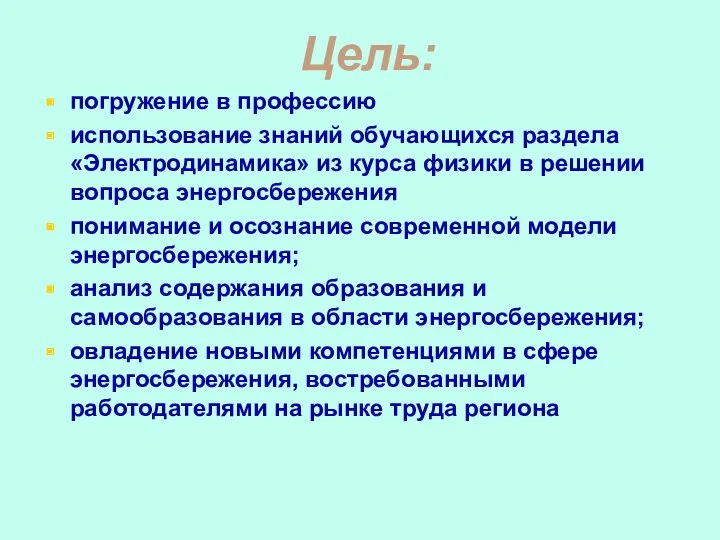 Цель:

погружение в профессию

использование знаний обучающихся раздела «Электродинамика» из курса физики в решении вопроса энергосбережения

понимание и осознание современной модели энергосбережения;

анализ содержания образования и самообразования в области энергосбережения;

овладение новыми компетенциями в сфере энергосбережения, востребованными работодателями на рынке труда региона